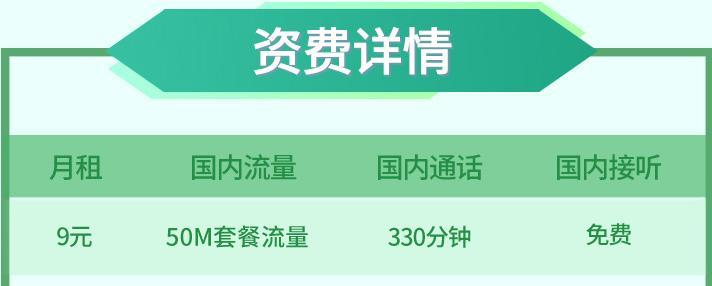 资费详情

| 月租 | 国内流量 | 国内通话 | 国内接听 |
|---|---|---|---|
| 9元 | 50M套餐流量 | 330分钟 | 免费 |